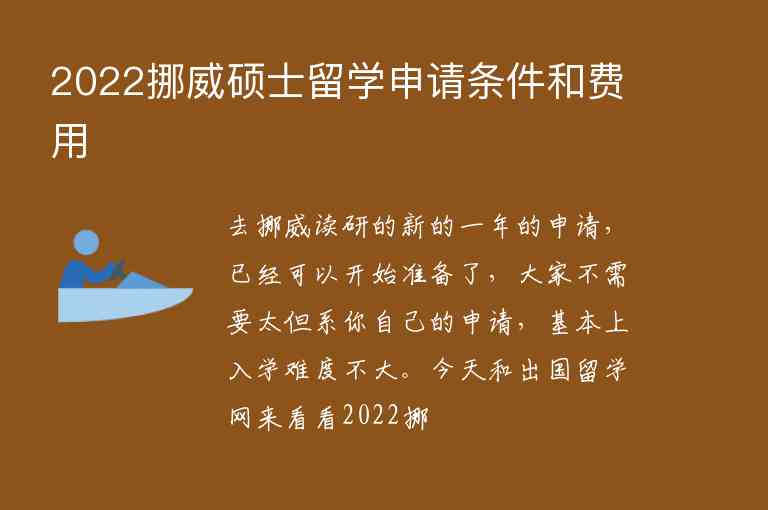 2022挪威硕士留学申请条件和费用

去挪威读研的新的一年的申请，已经可以开始准备了，大家不需要太但系你自己的申请，基本上入学难度不大。今天和出国留学网来看看2022挪